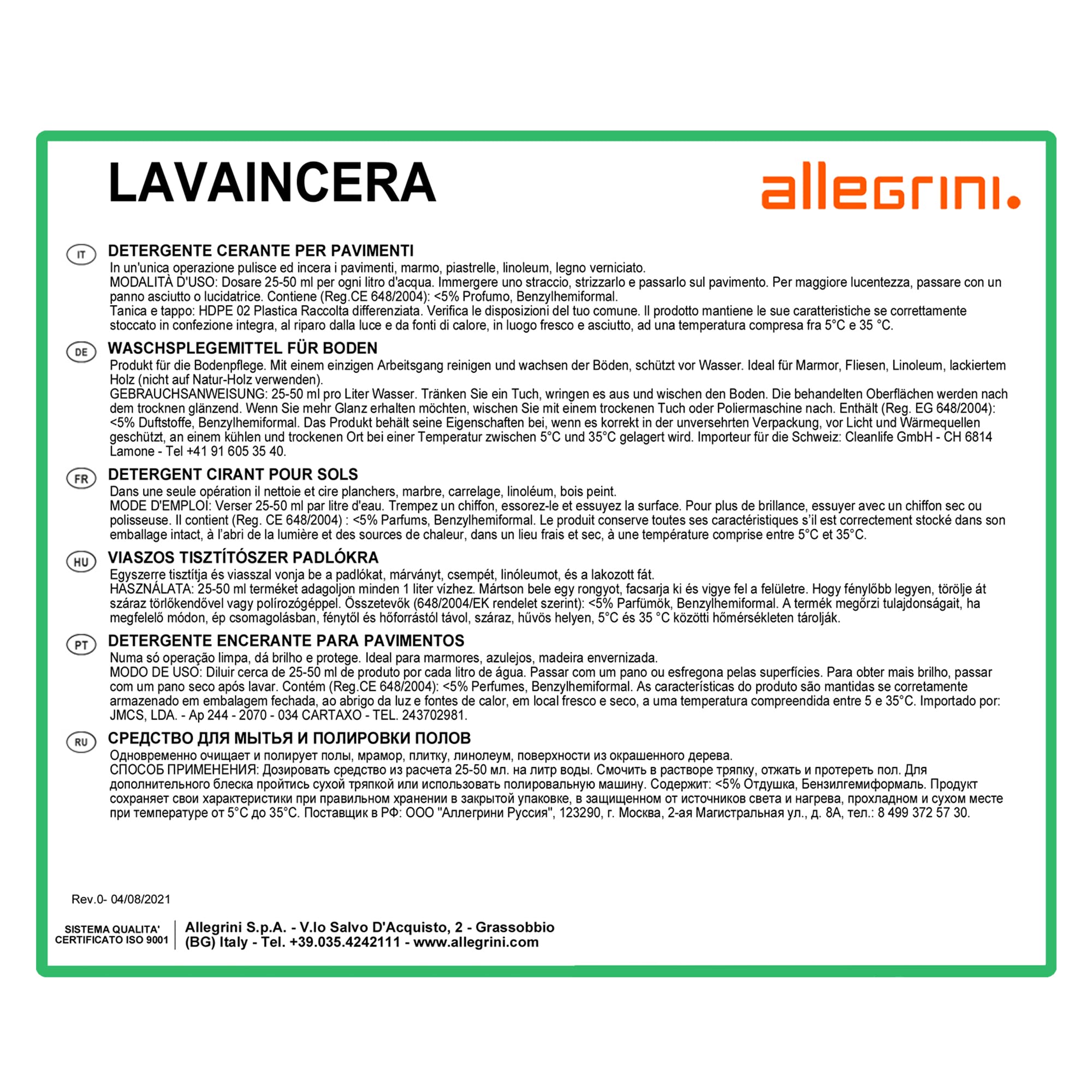 LAVAINCERA

allegrini.

IT
DETERGENTE CERANTE PER PAVIMENTI
In un'unica operazione pulisce ed incera i pavimenti, marmo, piastrelle, linoleum, legno verniciato.
MODALITÀ D'USO: Dosare 25-50 ml per ogni litro d'acqua. Immergere uno straccio, strizzarlo e passarlo sul pavimento. Per maggiore lucentezza, passare con un panno asciutto o lucidatrice. Contiene (Reg.CE 648/2004): <5% Profumo, Benzylhemiformal.
Tanica e tappo: HDPE 02 Plastica Raccolta differenziata. Verifica le disposizioni del tuo comune. Il prodotto mantiene le sue caratteristiche se correttamente stoccato in confezione integra, al riparo dalla luce e da fonti di calore, in luogo fresco e asciutto, ad una temperatura compresa fra 5°C e 35 °C.

DE
WASCHSPLEGEMITTEL FÜR BODEN
Produkt für die Bodenpflege. Mit einem einzigen Arbeitsgang reinigen und wachsen der Böden, schützt vor Wasser. Ideal für Marmor, Fliesen, Linoleum, lackiertem Holz (nicht auf Natur-Holz verwenden).
GEBRAUCHSANWEISUNG: 25-50 ml pro Liter Wasser. Tränken Sie ein Tuch, wringen es aus und wischen den Boden. Die behandelten Oberflächen werden nach dem trocknen glänzend. Wenn Sie mehr Glanz erhalten möchten, wischen Sie mit einem trockenen Tuch oder Poliermaschine nach. Enthält (Reg. EG 648/2004): <5% Duftstoffe, Benzylhemiformal. Das Produkt behält seine Eigenschaften bei, wenn es korrekt in der unversehrten Verpackung, vor Licht und Wärmequellen geschützt, an einem kühlen und trockenen Ort bei einer Temperatur zwischen 5°C und 35°C gelagert wird. Importeur für die Schweiz: Cleanlife GmbH - CH 6814 Lamone - Tel +41 91 605 35 40.

FR
DETERGENT CIRANT POUR SOLS
Dans une seule opération il nettoie et cire planchers, marbre, carrelage, linoléum, bois peint.
MODE D'EMPLOI: Verser 25-50 ml par litre d'eau. Trempez un chiffon, essorez-le et essuyez la surface. Pour plus de brillance, essuyer avec un chiffon sec ou polisseuse. Il contient (Reg. CE 648/2004) : <5% Parfums, Benzylhemiformal. Le produit conserve toutes ses caractéristiques s'il est correctement stocké dans son emballage intact, à l'abri de la lumière et des sources de chaleur, dans un lieu frais et sec, à une température comprise entre 5°C et 35°C.

HU
VIASZOS TISZTÍTÓSZER PADLÓKRA
Egyszerre tisztítja és viasszal vonja be a padlókat, márványt, csempét, linóleumot, és a lakozott fát.
HASZNÁLATA: 25-50 ml terméket adagoljon minden 1 liter vízhez. Mártson bele egy rongyot, facsarja ki és vigye fel a felületre. Hogy fénylőbb legyen, törölje át száraz törlőkendővel vagy polírozógéppel. Összetevők (648/2004/EK rendelet szerint): <5% Parfümök, Benzylhemiformal. A termék megőrzi tulajdonságait, ha megfelelő módon, ép csomagolásban, fénytől és hőforrástól távol, száraz, hűvös helyen, 5°C és 35 °C közötti hőmérsékleten tárolják.

PT
DETERGENTE ENCERANTE PARA PAVIMENTOS
Numa só operação limpa, dá brilho e protege. Ideal para marmores, azulejos, madeira envernizada.
MODO DE USO: Diluir cerca de 25-50 ml de produto por cada litro de água. Passar com um pano ou esfregona pelas superfícies. Para obter mais brilho, passar com um pano seco após lavar. Contém (Reg.CE 648/2004): <5% Perfumes, Benzylhemiformal. As características do produto são mantidas se corretamente armazenado em embalagem fechada, ao abrigo da luz e fontes de calor, em local fresco e seco, a uma temperatura compreendida entre 5 e 35°C. Importado por: JMCS, LDA. - Ap 244 - 2070 - 034 CARTAXO - TEL. 243702981.

RU
СРЕДСТВО ДЛЯ МЫТЬЯ И ПОЛИРОВКИ ПОЛОВ
Одновременно очищает и полирует полы, мрамор, плитку, линолеум, поверхности из окрашенного дерева.
СПОСОБ ПРИМЕНЕНИЯ: Дозировать средство из расчета 25-50 мл. на литр воды. Смочить в растворе тряпку, отжать и протереть пол. Для дополнительного блеска пройтись сухой тряпкой или использовать полировальную машину. Содержит: <5% Отдушка, Бензилгемиформаль. Продукт сохраняет свои характеристики при правильном хранении в закрытой упаковке, в защищенном от источников света и нагрева, прохладном и сухом месте при температуре от 5°C до 35°C. Поставщик в РФ: ООО "Аллегрини Руссия", 123290, г. Москва, 2-ая Магистральная ул., д. 8А, тел.: 8 499 372 57 30.

Rev.0- 04/08/2021

SISTEMA QUALITA' CERTIFICATO ISO 9001
Allegrini S.p.A. - V.lo Salvo D'Acquisto, 2 - Grassobbio (BG) Italy - Tel. +39.035.4242111 - www.allegrini.com